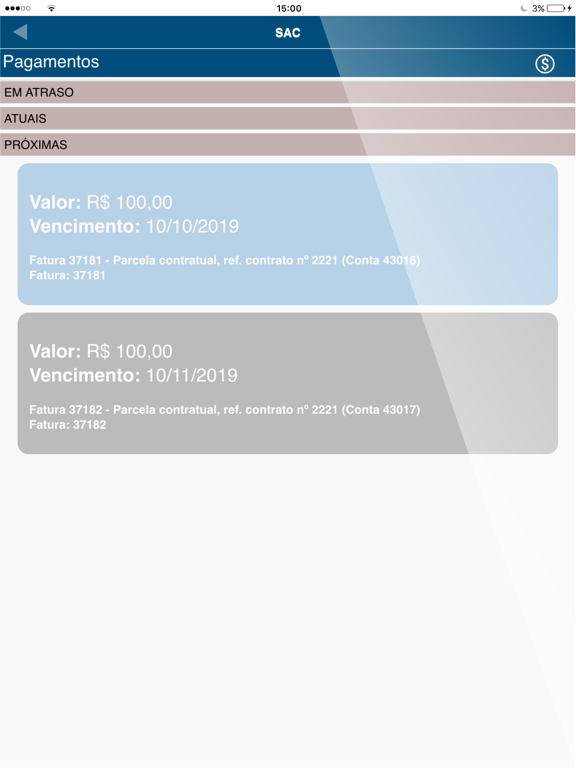 15:00
3%

SAC

Pagamentos

EM ATRASO

ATUAIS

PRÓXIMAS

Valor: R$ 100,00
Vencimento: 10/10/2019

Fatura 37181 - Parcela contratual, ref. contrato nº 2221 (Conta 43016)
Fatura: 37181

Valor: R$ 100,00
Vencimento: 10/11/2019

Fatura 37182 - Parcela contratual, ref. contrato nº 2221 (Conta 43017)
Fatura: 37182